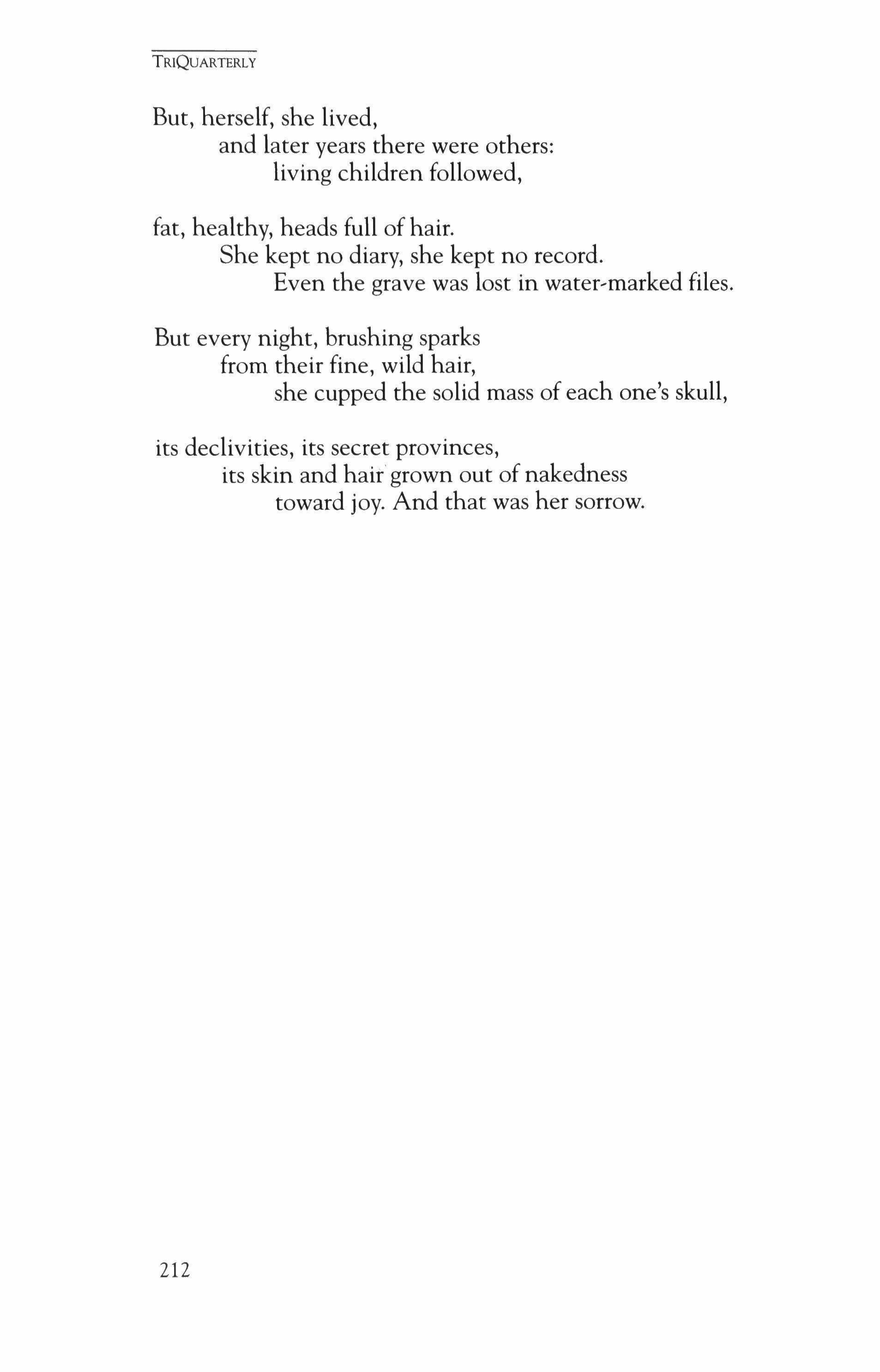 TRIQUARTERLY

But, herself, she lived,
and later years there were others:
living children followed,

fat, healthy, heads full of hair.
She kept no diary, she kept no record.
Even the grave was lost in water-marked files.

But every night, brushing sparks
from their fine, wild hair,
she cupped the solid mass of each one's skull,

its declivities, its secret provinces,
its skin and hair grown out of nakedness
toward joy. And that was her sorrow.

212